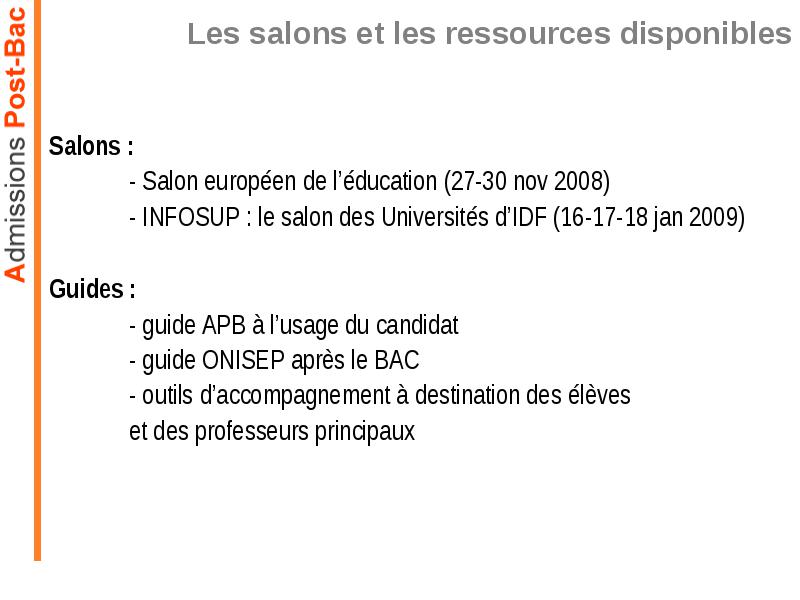 Admissions Post-Bac

Les salons et les ressources disponibles

Salons :
- Salon européen de l’éducation (27-30 nov 2008)
- INFOSUP : le salon des Universités d’IDF (16-17-18 jan 2009)

Guides :
- guide APB à l’usage du candidat
- guide ONISEP après le BAC
- outils d’accompagnement à destination des élèves
et des professeurs principaux